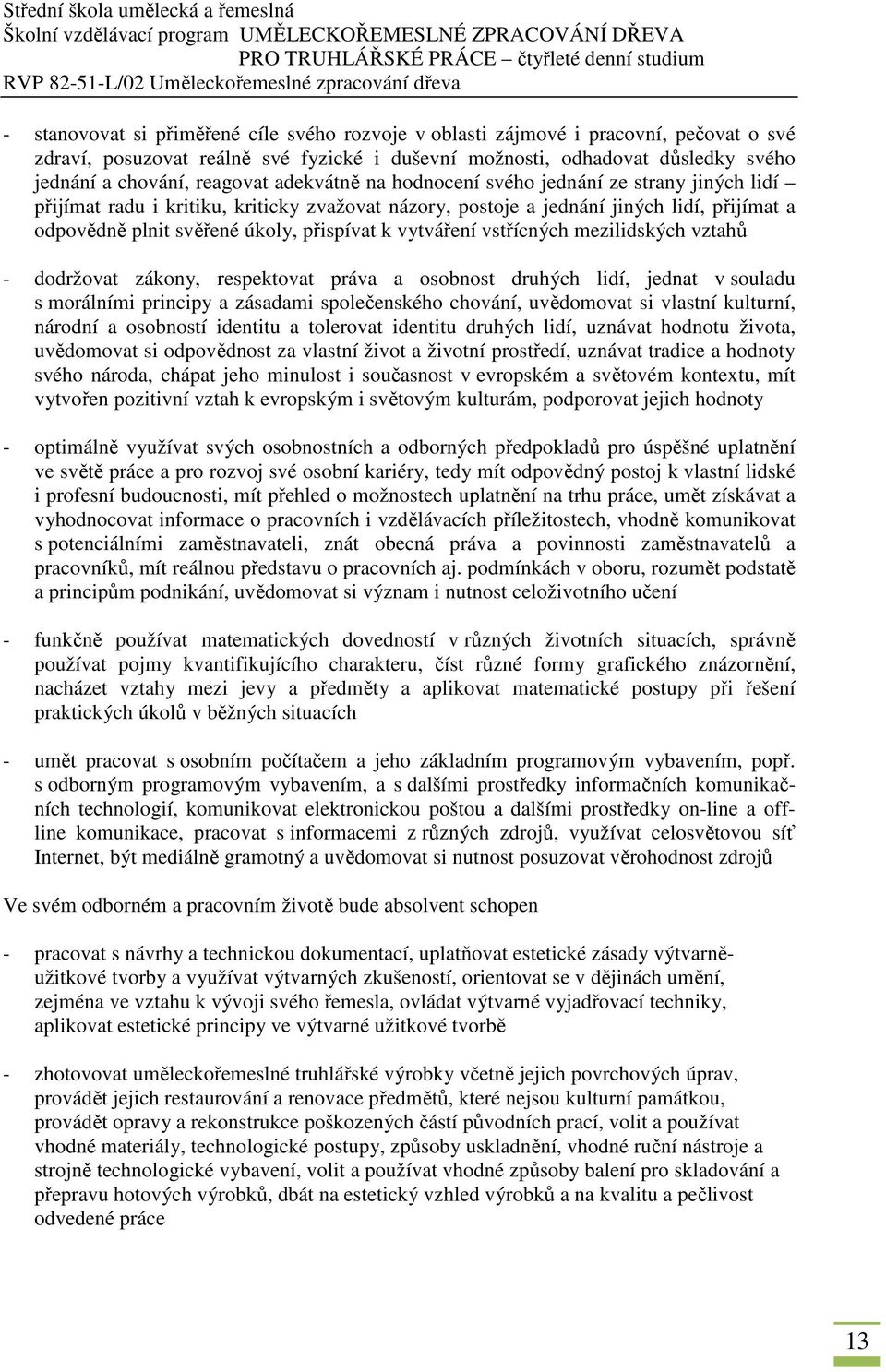 Střední škola umělecká a řemeslná
Školní vzdělávací program UMĚLECKOŘEMESLNÉ ZPRACOVÁNÍ DŘEVA
PRO TRUHLÁŘSKÉ PRÁCE – čtyřleté denní studium
RVP 82-51-L/02 Uměleckořemeslné zpracování dřeva

- stanovovat si přiměřené cíle svého rozvoje v oblasti zájmové i pracovní, pečovat o své zdraví, posuzovat reálně své fyzické i duševní možnosti, odhadovat důsledky svého jednání a chování, reagovat adekvátně na hodnocení svého jednání ze strany jiných lidí – přijímat radu i kritiku, kriticky zvažovat názory, postoje a jednání jiných lidí, přijímat a odpovědně plnit svěřené úkoly, přispívat k vytváření vstřícných mezilidských vztahů

- dodržovat zákony, respektovat práva a osobnost druhých lidí, jednat v souladu s morálními principy a zásadami společenského chování, uvědomovat si vlastní kulturní, národní a osobností identitu a tolerovat identitu druhých lidí, uznávat hodnotu života, uvědomovat si odpovědnost za vlastní život a životní prostředí, uznávat tradice a hodnoty svého národa, chápat jeho minulost i současnost v evropském a světovém kontextu, mít vytvořen pozitivní vztah k evropským i světovým kulturám, podporovat jejich hodnoty

- optimálně využívat svých osobnostních a odborných předpokladů pro úspěšné uplatnění ve světě práce a pro rozvoj své osobní kariéry, tedy mít odpovědný postoj k vlastní lidské i profesní budoucnosti, mít přehled o možnostech uplatnění na trhu práce, umět získávat a vyhodnocovat informace o pracovních i vzdělávacích příležitostech, vhodně komunikovat s potenciálními zaměstnavateli, znát obecná práva a povinnosti zaměstnavatelů a pracovníků, mít reálnou představu o pracovních aj. podmínkách v oboru, rozumět podstatě a principům podnikání, uvědomovat si význam i nutnost celoživotního učení

- funkčně používat matematických dovedností v různých životních situacích, správně používat pojmy kvantifikujícího charakteru, číst různé formy grafického znázornění, nacházet vztahy mezi jevy a předměty a aplikovat matematické postupy při řešení praktických úkolů v běžných situacích

- umět pracovat s osobním počítačem a jeho základním programovým vybavením, popř. s odborným programovým vybavením, a s dalšími prostředky informačních komunikačních technologií, komunikovat elektronickou poštou a dalšími prostředky on-line a off-line komunikace, pracovat s informacemi z různých zdrojů, využívat celosvětovou síť Internet, být mediálně gramotný a uvědomovat si nutnost posuzovat věrohodnost zdrojů

Ve svém odborném a pracovním životě bude absolvent schopen

- pracovat s návrhy a technickou dokumentací, uplatňovat estetické zásady výtvarně-užitkové tvorby a využívat výtvarných zkušeností, orientovat se v dějinách umění, zejména ve vztahu k vývoji svého řemesla, ovládat výtvarné vyjadřovací techniky, aplikovat estetické principy ve výtvarné užitkové tvorbě

- zhotovovat uměleckořemeslné truhlářské výrobky včetně jejich povrchových úprav, provádět jejich restaurování a renovace předmětů, které nejsou kulturní památkou, provádět opravy a rekonstrukce poškozených částí původních prací, volit a používat vhodné materiály, technologické postupy, způsoby uskladnění, vhodné ruční nástroje a strojně technologické vybavení, volit a používat vhodné způsoby balení pro skladování a přepravu hotových výrobků, dbát na estetický vzhled výrobků a na kvalitu a pečlivost odvedené práce

13